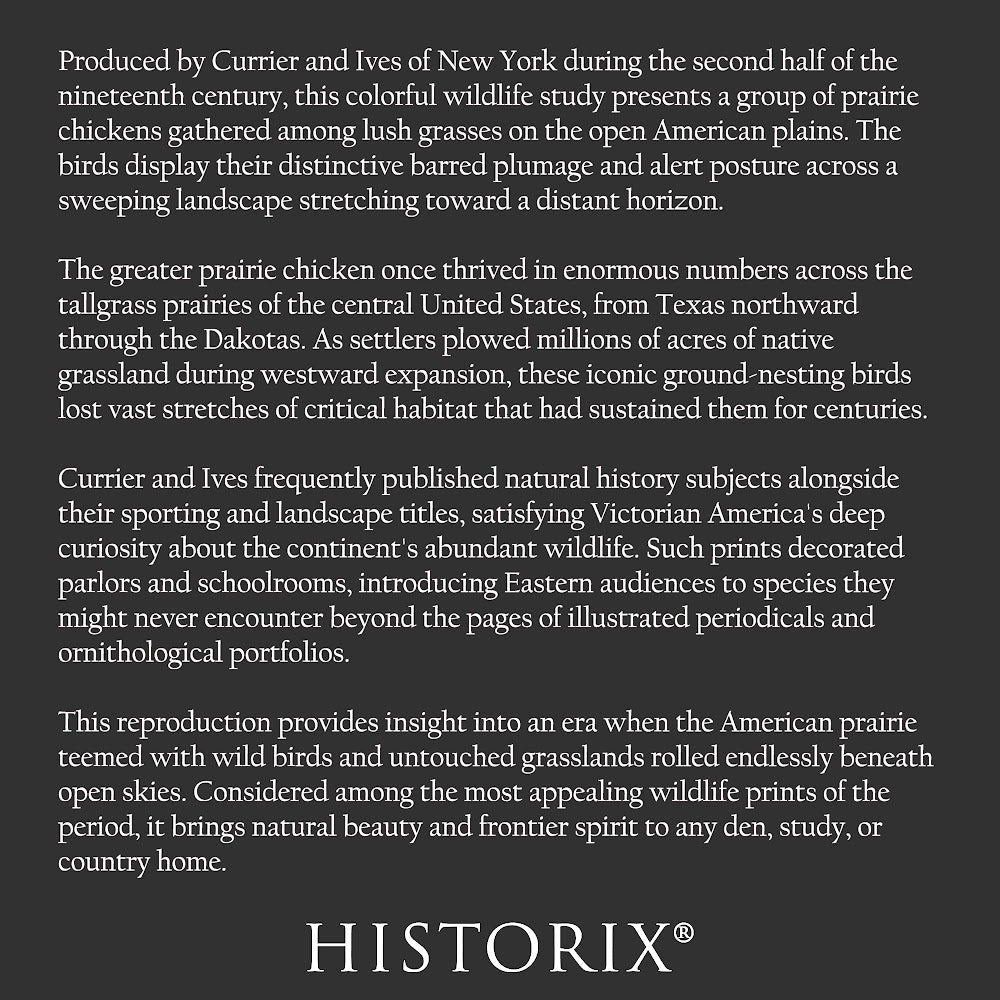 Produced by Currier and Ives of New York during the second half of the nineteenth century, this colorful wildlife study presents a group of prairie chickens gathered among lush grasses on the open American plains. The birds display their distinctive barred plumage and alert posture across a sweeping landscape stretching toward a distant horizon.

The greater prairie chicken once thrived in enormous numbers across the tallgrass prairies of the central United States, from Texas northward through the Dakotas. As settlers plowed millions of acres of native grassland during westward expansion, these iconic ground-nesting birds lost vast stretches of critical habitat that had sustained them for centuries.

Currier and Ives frequently published natural history subjects alongside their sporting and landscape titles, satisfying Victorian America's deep curiosity about the continent's abundant wildlife. Such prints decorated parlors and schoolrooms, introducing Eastern audiences to species they might never encounter beyond the pages of illustrated periodicals and ornithological portfolios.

This reproduction provides insight into an era when the American prairie teemed with wild birds and untouched grasslands rolled endlessly beneath open skies. Considered among the most appealing wildlife prints of the period, it brings natural beauty and frontier spirit to any den, study, or country home.

HISTORIX®